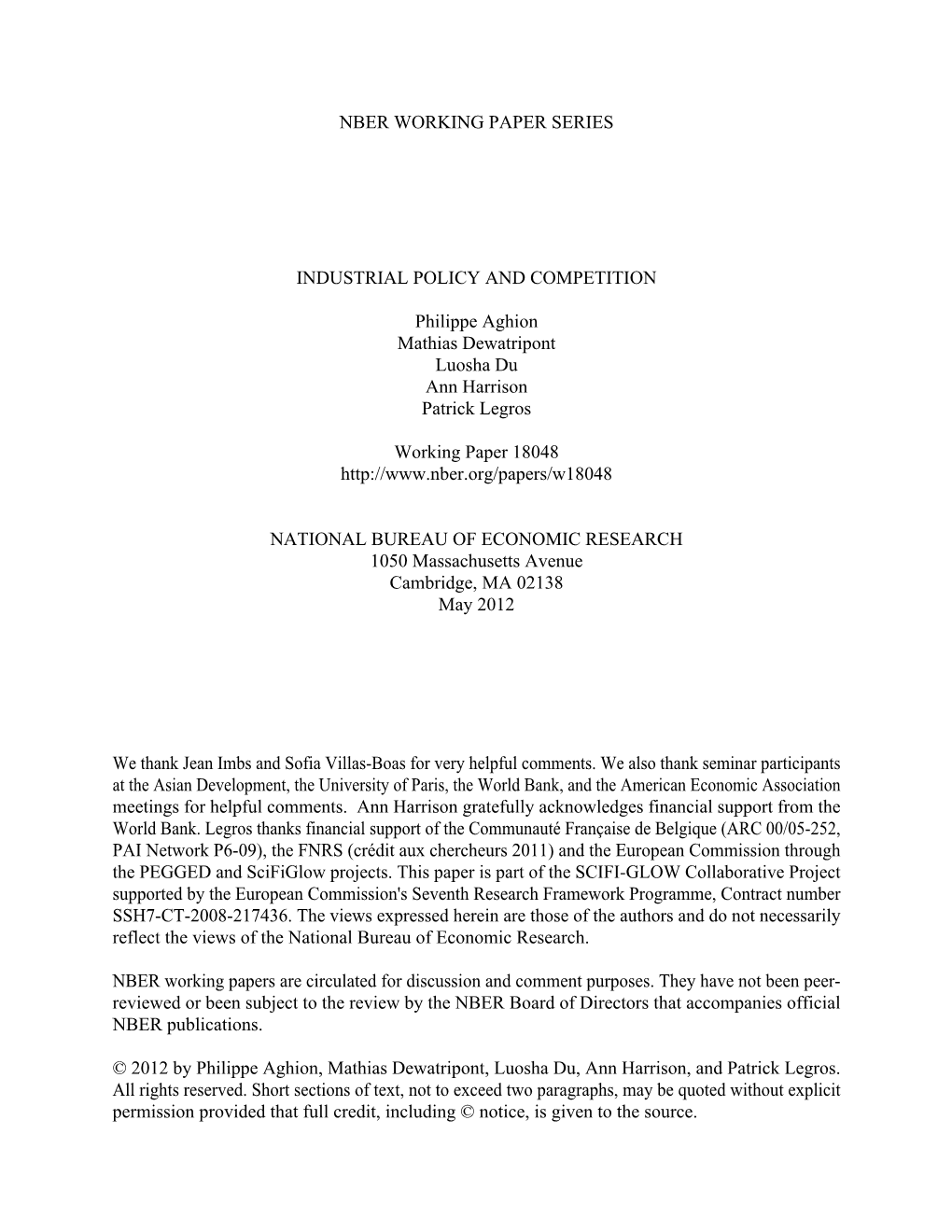 NBER WORKING PAPER SERIES

INDUSTRIAL POLICY AND COMPETITION

Philippe Aghion
Mathias Dewatripont
Luosha Du
Ann Harrison
Patrick Legros

Working Paper 18048
http://www.nber.org/papers/w18048

NATIONAL BUREAU OF ECONOMIC RESEARCH
1050 Massachusetts Avenue
Cambridge, MA 02138
May 2012

We thank Jean Imbs and Sofia Villas-Boas for very helpful comments. We also thank seminar participants at the Asian Development, the University of Paris, the World Bank, and the American Economic Association meetings for helpful comments. Ann Harrison gratefully acknowledges financial support from the World Bank. Legros thanks financial support of the Communauté Française de Belgique (ARC 00/05-252, PAI Network P6-09), the FNRS (crédit aux chercheurs 2011) and the European Commission through the PEGGED and SciFiGlow projects. This paper is part of the SCIFI-GLOW Collaborative Project supported by the European Commission's Seventh Research Framework Programme, Contract number SSH7-CT-2008-217436. The views expressed herein are those of the authors and do not necessarily reflect the views of the National Bureau of Economic Research.

NBER working papers are circulated for discussion and comment purposes. They have not been peer-reviewed or been subject to the review by the NBER Board of Directors that accompanies official NBER publications.

© 2012 by Philippe Aghion, Mathias Dewatripont, Luosha Du, Ann Harrison, and Patrick Legros. All rights reserved. Short sections of text, not to exceed two paragraphs, may be quoted without explicit permission provided that full credit, including © notice, is given to the source.